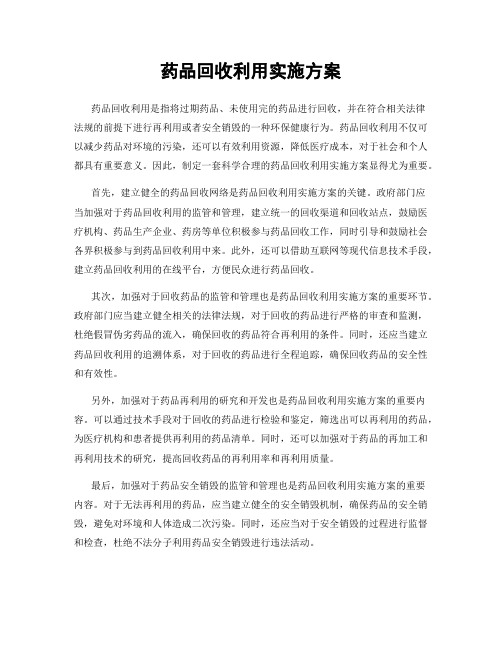 药品回收利用实施方案

药品回收利用是指将过期药品、未使用完的药品进行回收，并在符合相关法律法规的前提下进行再利用或者安全销毁的一种环保健康行为。药品回收利用不仅可以减少药品对环境的污染，还可以有效利用资源，降低医疗成本，对于社会和个人都具有重要意义。因此，制定一套科学合理的药品回收利用实施方案显得尤为重要。

首先，建立健全的药品回收网络是药品回收利用实施方案的关键。政府部门应当加强对于药品回收利用的监管和管理，建立统一的回收渠道和回收站点，鼓励医疗机构、药品生产企业、药房等单位积极参与药品回收工作，同时引导和鼓励社会各界积极参与到药品回收利用中来。此外，还可以借助互联网等现代信息技术手段，建立药品回收利用的在线平台，方便民众进行药品回收。

其次，加强对于回收药品的监管和管理也是药品回收利用实施方案的重要环节。政府部门应当建立健全相关的法律法规，对于回收的药品进行严格的审查和监测，杜绝假冒伪劣药品的流入，确保回收的药品符合再利用的条件。同时，还应当建立药品回收利用的追溯体系，对于回收的药品进行全程追踪，确保回收药品的安全性和有效性。

另外，加强对于药品再利用的研究和开发也是药品回收利用实施方案的重要内容。可以通过技术手段对于回收的药品进行检验和鉴定，筛选出可以再利用的药品，为医疗机构和患者提供再利用的药品清单。同时，还可以加强对于药品的再加工和再利用技术的研究，提高回收药品的再利用率和再利用质量。

最后，加强对于药品安全销毁的监管和管理也是药品回收利用实施方案的重要内容。对于无法再利用的药品，应当建立健全的安全销毁机制，确保药品的安全销毁，避免对环境和人体造成二次污染。同时，还应当对于安全销毁的过程进行监督和检查，杜绝不法分子利用药品安全销毁进行违法活动。